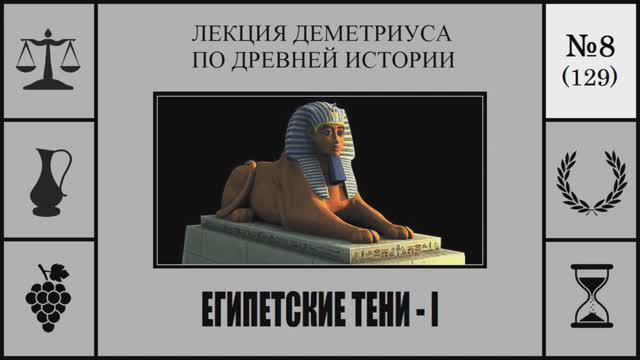 ЛЕКЦИЯ ДЕМЕТРИУСА
ПО ДРЕВНЕЙ ИСТОРИИ

№8
(129)

ЕГИПЕТСКИЕ ТЕНИ - I